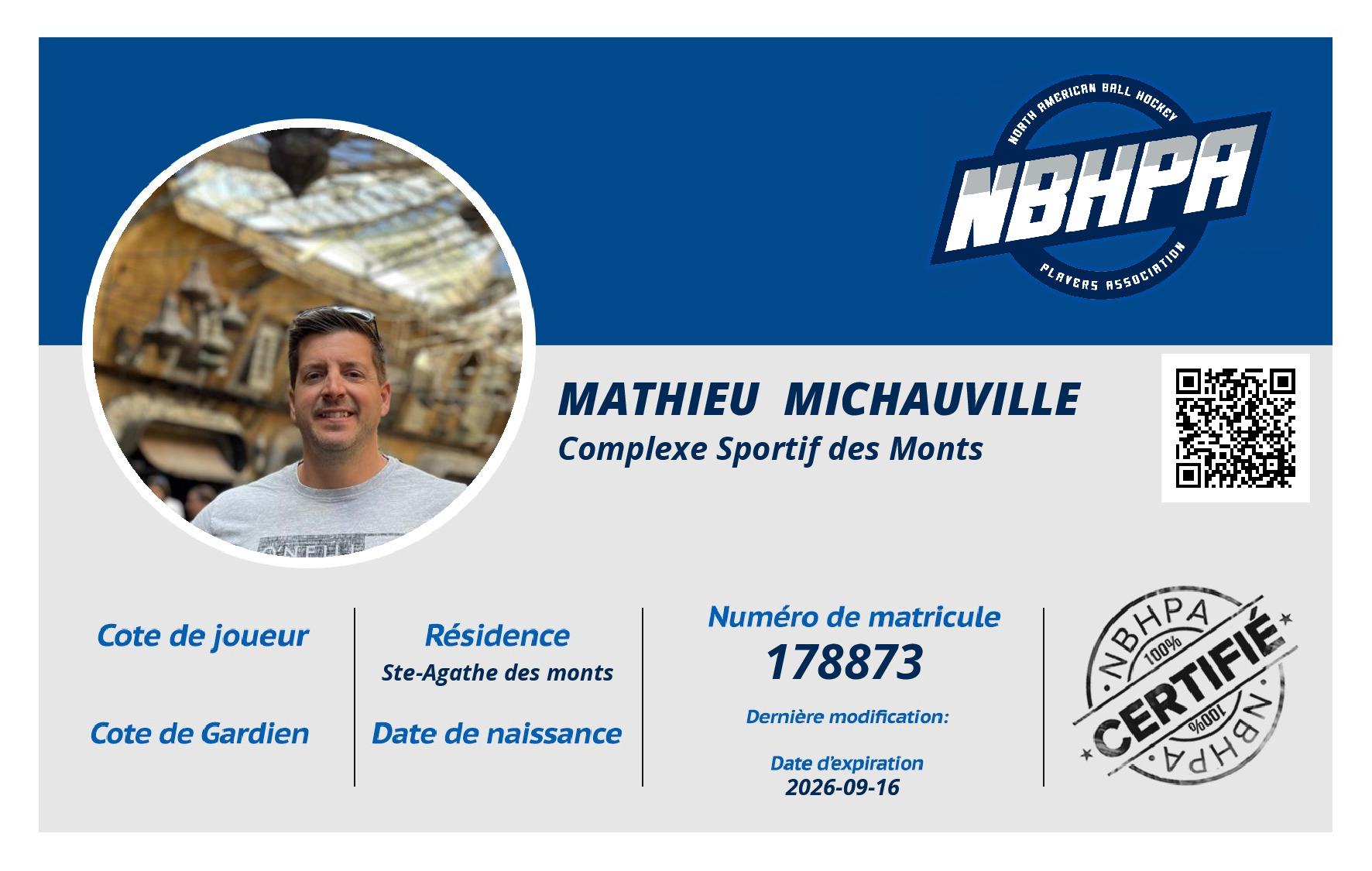 NORTH AMERICAN BALL HOCKEY
NBHPA
PLAYERS ASSOCIATION

MATHIEU MICHAUVILLE
Complexe Sportif des Monts

Cote de joueur

Cote de Gardien

Résidence
Ste-Agathe des monts

Date de naissance

Numéro de matricule
178873

Dernière modification:

Date d'expiration
2026-09-16

NBHPA
100%
CERTIFIÉ
100%
NBHPA